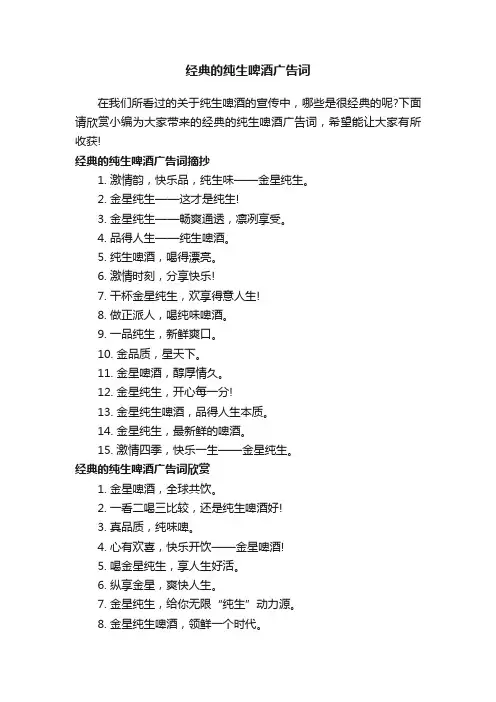 经典的纯生啤酒广告词

在我们所看过的关于纯生啤酒的宣传中，哪些是很经典的呢?下面请欣赏小编为大家带来的经典的纯生啤酒广告词，希望能让大家有所收获!

经典的纯生啤酒广告词摘抄

1. 激情韵，快乐品，纯生味——金星纯生。
2. 金星纯生——这才是纯生!
3. 金星纯生——畅爽通透，凛冽享受。
4. 品得人生——纯生啤酒。
5. 纯生啤酒，喝得漂亮。
6. 激情时刻，分享快乐!
7. 干杯金星纯生，欢享得意人生!
8. 做正派人，喝纯味啤酒。
9. 一品纯生，新鲜爽口。
10. 金品质，星天下。
11. 金星啤酒，醇厚情久。
12. 金星纯生，开心每一分!
13. 金星纯生啤酒，品得人生本质。
14. 金星纯生，最新鲜的啤酒。
15. 激情四季，快乐一生——金星纯生。

经典的纯生啤酒广告词欣赏

1. 金星啤酒，全球共饮。
2. 一看二喝三比较，还是纯生啤酒好!
3. 真品质，纯味啤。
4. 心有欢喜，快乐开饮——金星啤酒!
5. 喝金星纯生，享人生好活。
6. 纵享金星，爽快人生。
7. 金星纯生，给你无限“纯生”动力源。
8. 金星纯生啤酒，领鲜一个时代。